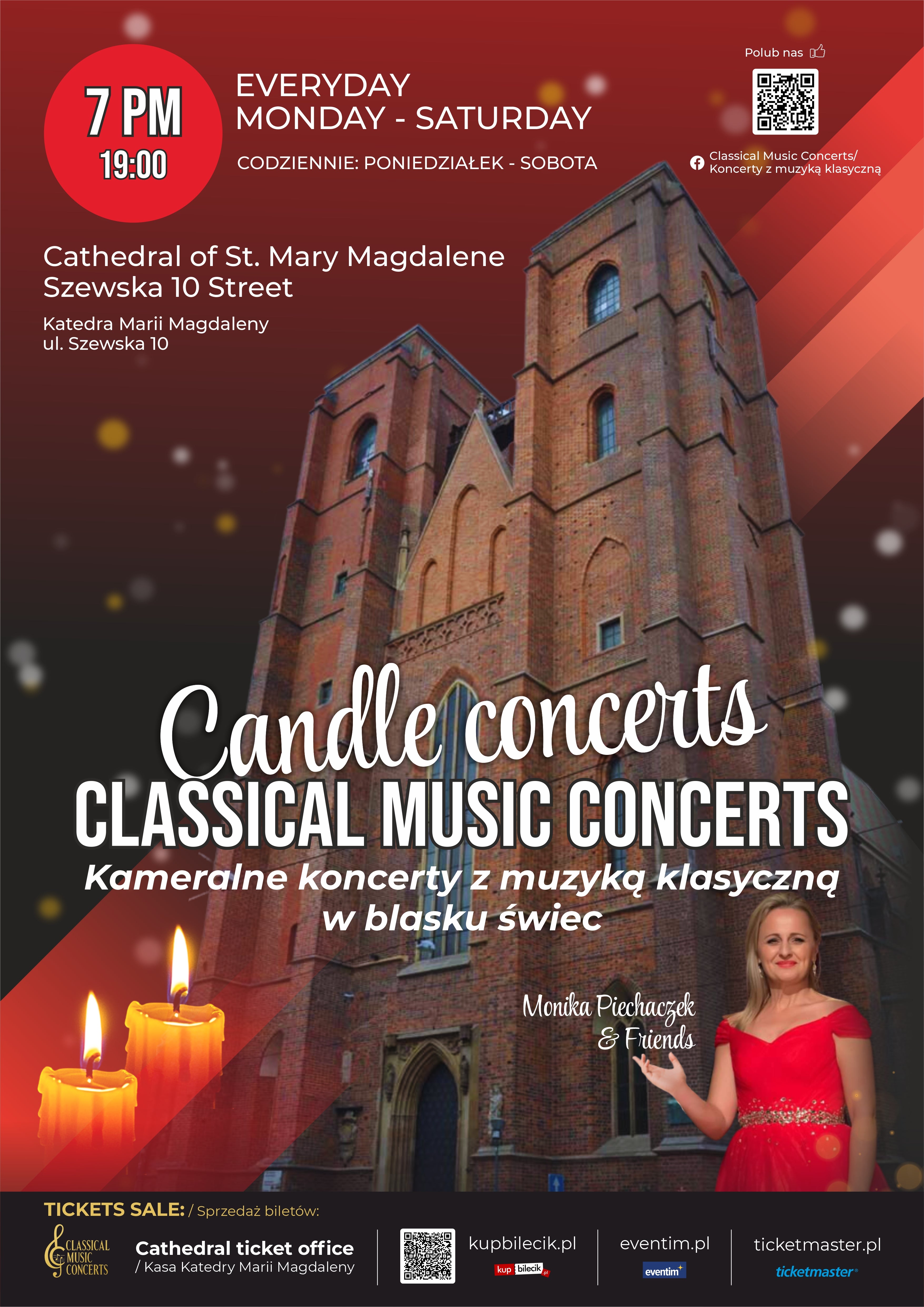 7 PM
19:00

EVERYDAY
MONDAY - SATURDAY

CODZIENNIE: PONIEDZIAŁEK - SOBOTA

Polub nas

Classical Music Concerts/
Koncerty z muzyką klasyczną

Cathedral of St. Mary Magdalene
Szewska 10 Street

Katedra Marii Magdaleny
ul. Szewska 10

Candle concerts
CLASSICAL MUSIC CONCERTS
Kameralne koncerty z muzyką klasyczną
w blasku świec

Monika Piechaczek
& Friends

TICKETS SALE: / Sprzedaż biletów:

CLASSICAL MUSIC CONCERTS

Cathedral ticket office
/ Kasa Katedry Marii Magdaleny

kupbilecik.pl
kup bilecik

eventim.pl
eventim

ticketmaster.pl
ticketmaster